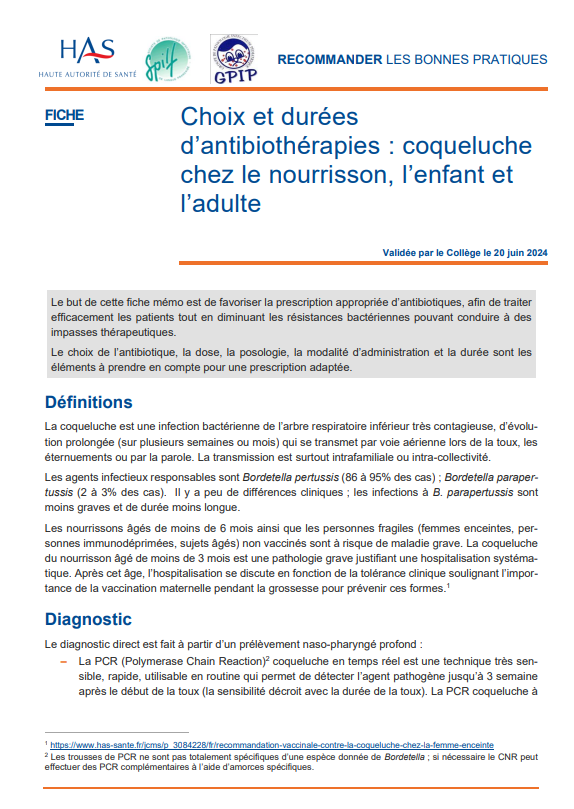 HAS
HAUTE AUTORITÉ DE SANTÉ

Spilf

GPIP

RECOMMANDER LES BONNES PRATIQUES

FICHE

Choix et durées d'antibiothérapies : coqueluche chez le nourrisson, l'enfant et l'adulte

Validée par le Collège le 20 juin 2024

Le but de cette fiche mémo est de favoriser la prescription appropriée d'antibiotiques, afin de traiter efficacement les patients tout en diminuant les résistances bactériennes pouvant conduire à des impasses thérapeutiques.

Le choix de l'antibiotique, la dose, la posologie, la modalité d'administration et la durée sont les éléments à prendre en compte pour une prescription adaptée.

Définitions

La coqueluche est une infection bactérienne de l'arbre respiratoire inférieur très contagieuse, d'évolution prolongée (sur plusieurs semaines ou mois) qui se transmet par voie aérienne lors de la toux, les éternuements ou par la parole. La transmission est surtout intrafamiliale ou intra-collectivité.

Les agents infectieux responsables sont Bordetella pertussis (86 à 95% des cas) ; Bordetella parapertussis (2 à 3% des cas). Il y a peu de différences cliniques ; les infections à B. parapertussis sont moins graves et de durée moins longue.

Les nourrissons âgés de moins de 6 mois ainsi que les personnes fragiles (femmes enceintes, personnes immunodéprimées, sujets âgés) non vaccinés sont à risque de maladie grave. La coqueluche du nourrisson âgé de moins de 3 mois est une pathologie grave justifiant une hospitalisation systématique. Après cet âge, l'hospitalisation se discute en fonction de la tolérance clinique soulignant l'importance de la vaccination maternelle pendant la grossesse pour prévenir ces formes.$^1$

Diagnostic

Le diagnostic direct est fait à partir d'un prélèvement naso-pharyngé profond :

– La PCR (Polymerase Chain Reaction)$^2$ coqueluche en temps réel est une technique très sensible, rapide, utilisable en routine qui permet de détecter l'agent pathogène jusqu'à 3 semaine après le début de la toux (la sensibilité décroit avec la durée de la toux). La PCR coqueluche à

$^1$ https://www.has-sante.fr/jcms/p_3084228/fr/recommandation-vaccinale-contre-la-coqueluche-chez-la-femme-enceinte
$^2$ Les trousses de PCR ne sont pas totalement spécifiques d'une espèce donnée de Bordetella ; si nécessaire le CNR peut effectuer des PCR complémentaires à l'aide d'amorces spécifiques.